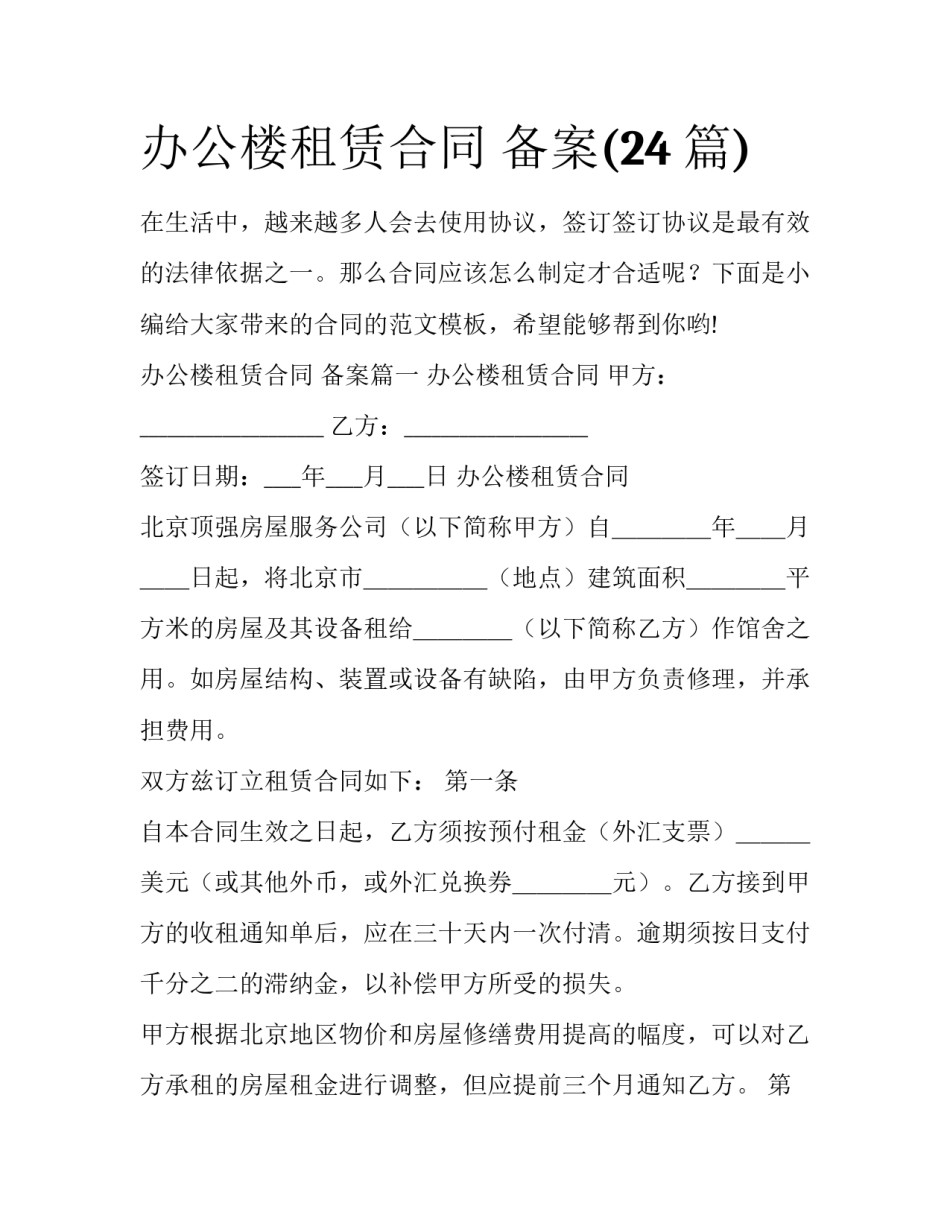 办公楼租赁合同 备案(24篇)

在生活中，越来越多人会去使用协议，签订签订协议是最有效的法律依据之一。那么合同应该怎么制定才合适呢？下面是小编给大家带来的合同的范文模板，希望能够帮到你哟!

办公楼租赁合同 备案篇一 办公楼租赁合同 甲方：____ 乙方：____

签订日期：____年____月____日 办公楼租赁合同

北京顶强房屋服务公司（以下简称甲方）自____年____月____日起，将北京市____（地点）建筑面积____平方米的房屋及其设备租给____（以下简称乙方）作馆舍之用。如房屋结构、装置或设备有缺陷，由甲方负责修理，并承担费用。

双方兹订立租赁合同如下： 第一条

自本合同生效之日起，乙方须按预付租金（外汇支票）____美元（或其他外币，或外汇兑换券____元）。乙方接到甲方的收租通知单后，应在三十天内一次付清。逾期须按日支付千分之二的滞纳金，以补偿甲方所受的损失。

甲方根据北京地区物价和房屋修缮费用提高的幅度，可以对乙方承租的房屋租金进行调整，但应提前三个月通知乙方。 第